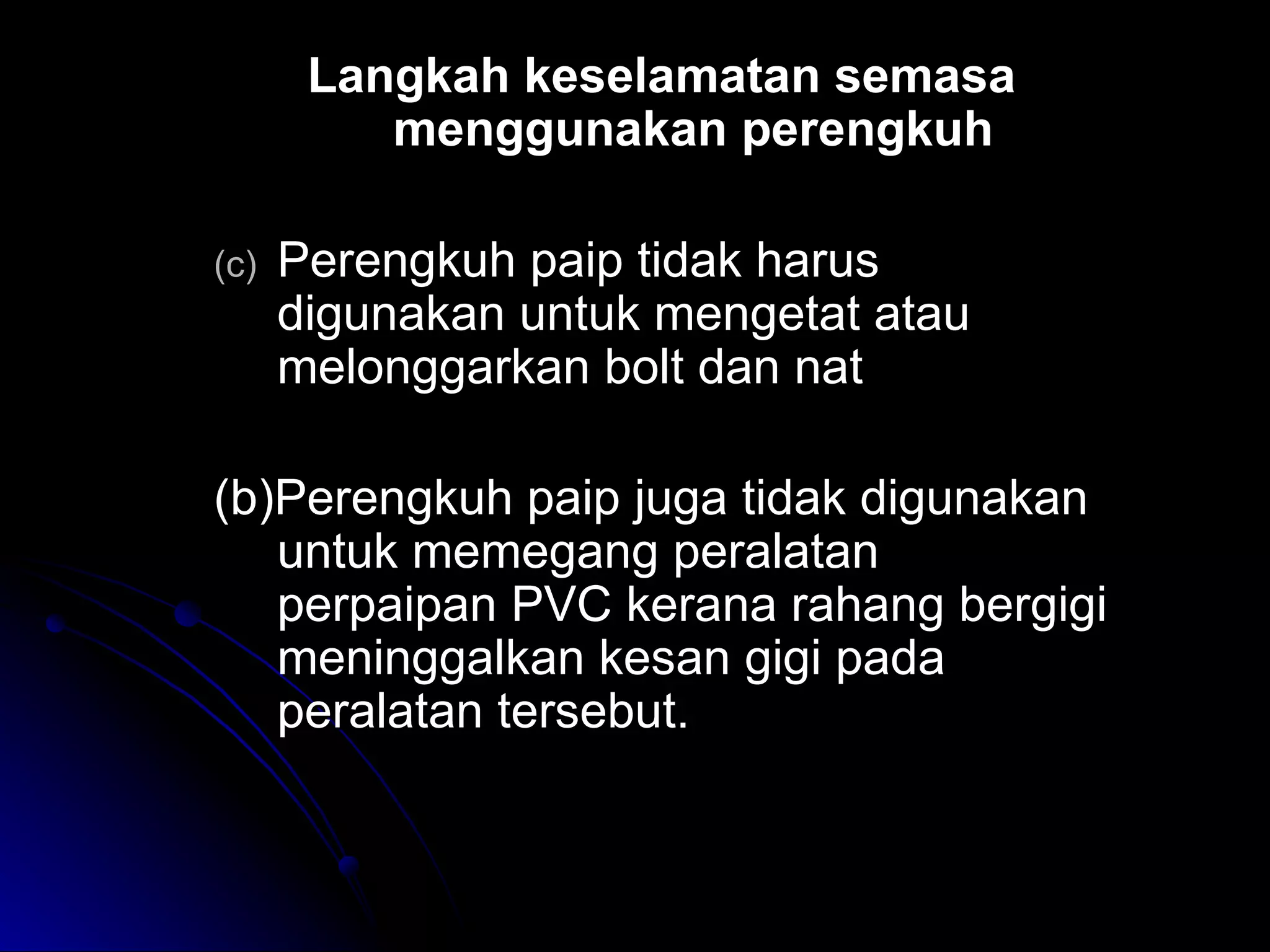 Langkah keselamatan semasa menggunakan perengkuh

(c) Perengkuh paip tidak harus digunakan untuk mengetat atau melonggarkan bolt dan nat

(b)Perengkuh paip juga tidak digunakan untuk memegang peralatan perpaipan PVC kerana rahang bergigi meninggalkan kesan gigi pada peralatan tersebut.